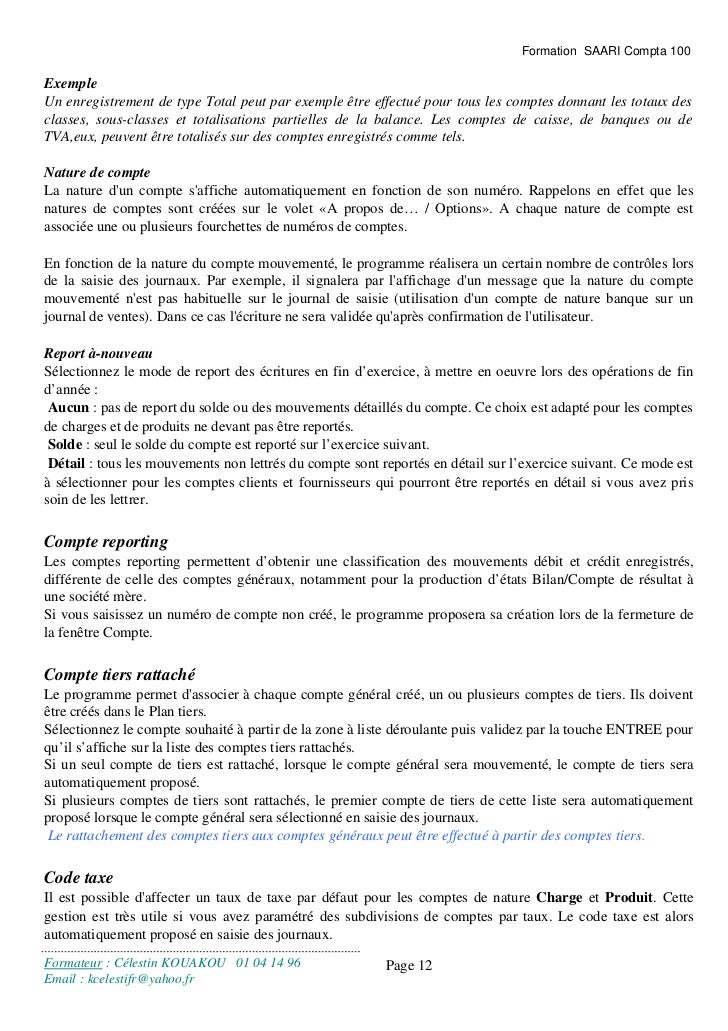 Formation SAARI Compta 100

Exemple
Un enregistrement de type Total peut par exemple être effectué pour tous les comptes donnant les totaux des classes, sous-classes et totalisations partielles de la balance. Les comptes de caisse, de banques ou de TVA,eux, peuvent être totalisés sur des comptes enregistrés comme tels.

Nature de compte
La nature d'un compte s'affiche automatiquement en fonction de son numéro. Rappelons en effet que les natures de comptes sont créées sur le volet «A propos de… / Options». A chaque nature de compte est associée une ou plusieurs fourchettes de numéros de comptes.

En fonction de la nature du compte mouvementé, le programme réalisera un certain nombre de contrôles lors de la saisie des journaux. Par exemple, il signalera par l'affichage d'un message que la nature du compte mouvementé n'est pas habituelle sur le journal de saisie (utilisation d'un compte de nature banque sur un journal de ventes). Dans ce cas l'écriture ne sera validée qu'après confirmation de l'utilisateur.

Report à-nouveau
Sélectionnez le mode de report des écritures en fin d'exercice, à mettre en oeuvre lors des opérations de fin d'année :
Aucun : pas de report du solde ou des mouvements détaillés du compte. Ce choix est adapté pour les comptes de charges et de produits ne devant pas être reportés.
Solde : seul le solde du compte est reporté sur l'exercice suivant.
Détail : tous les mouvements non lettrés du compte sont reportés en détail sur l'exercice suivant. Ce mode est à sélectionner pour les comptes clients et fournisseurs qui pourront être reportés en détail si vous avez pris soin de les lettrer.

Compte reporting
Les comptes reporting permettent d'obtenir une classification des mouvements débit et crédit enregistrés, différente de celle des comptes généraux, notamment pour la production d'états Bilan/Compte de résultat à une société mère.
Si vous saisissez un numéro de compte non créé, le programme proposera sa création lors de la fermeture de la fenêtre Compte.

Compte tiers rattaché
Le programme permet d'associer à chaque compte général créé, un ou plusieurs comptes de tiers. Ils doivent être créés dans le Plan tiers.
Sélectionnez le compte souhaité à partir de la zone à liste déroulante puis validez par la touche ENTREE pour qu'il s'affiche sur la liste des comptes tiers rattachés.
Si un seul compte de tiers est rattaché, lorsque le compte général sera mouvementé, le compte de tiers sera automatiquement proposé.
Si plusieurs comptes de tiers sont rattachés, le premier compte de tiers de cette liste sera automatiquement proposé lorsque le compte général sera sélectionné en saisie des journaux.
Le rattachement des comptes tiers aux comptes généraux peut être effectué à partir des comptes tiers.

Code taxe
Il est possible d'affecter un taux de taxe par défaut pour les comptes de nature Charge et Produit. Cette gestion est très utile si vous avez paramétré des subdivisions de comptes par taux. Le code taxe est alors automatiquement proposé en saisie des journaux.

Formateur : Célestin KOUAKOU 01 04 14 96
Email : kcelestifr@yahoo.fr
Page 12